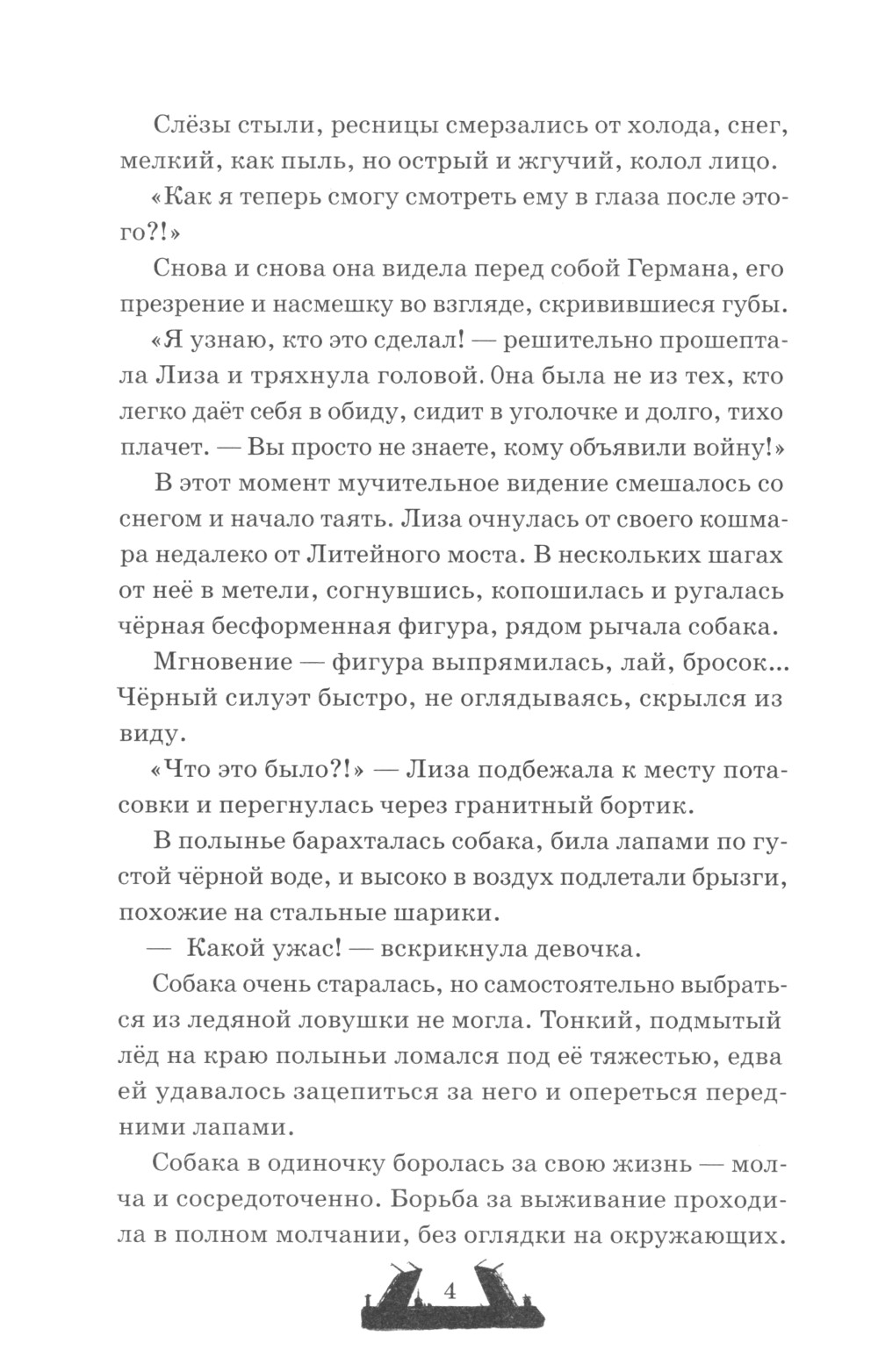 Слёзы стыли, ресницы смерзались от холода, снег, мелкий, как пыль, но острый и жгучий, колол лицо.

«Как я теперь смогу смотреть ему в глаза после этого?!»

Снова и снова она видела перед собой Германа, его презрение и насмешку во взгляде, скривившиеся губы.

«Я узнаю, кто это сделал! — решительно прошептала Лиза и тряхнула головой. Она была не из тех, кто легко даёт себя в обиду, сидит в уголочке и долго, тихо плачет. — Вы просто не знаете, кому объявили войну!»

В этот момент мучительное видение смешалось со снегом и начало таять. Лиза очнулась от своего кошмара недалеко от Литейного моста. В нескольких шагах от неё в метели, согнувшись, копошилась и ругалась чёрная бесформенная фигура, рядом рычала собака.

Мгновение — фигура выпрямилась, лай, бросок... Чёрный силуэт быстро, не оглядываясь, скрылся из виду.

«Что это было?!» — Лиза подбежала к месту потасовки и перегнулась через гранитный бортик.

В полынье барахталась собака, била лапами по густой чёрной воде, и высоко в воздух подлетали брызги, похожие на стальные шарики.

— Какой ужас! — вскрикнула девочка.

Собака очень старалась, но самостоятельно выбраться из ледяной ловушки не могла. Тонкий, подмытый лёд на краю полыньи ломался под её тяжестью, едва ей удавалось зацепиться за него и опереться передними лапами.

Собака в одиночку боролась за свою жизнь — молча и сосредоточенно. Борьба за выживание проходила в полном молчании, без оглядки на окружающих.

4